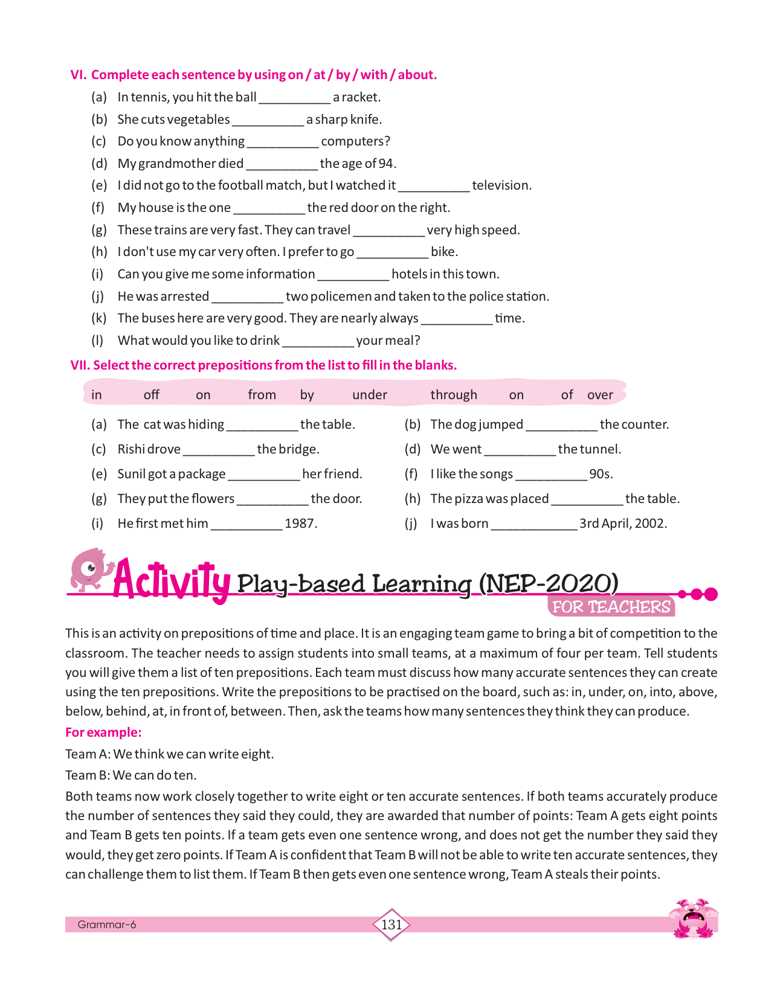 VI. Complete each sentence by using on / at / by / with / about.

(a) In tennis, you hit the ball __________ a racket.
(b) She cuts vegetables __________ a sharp knife.
(c) Do you know anything __________ computers?
(d) My grandmother died __________ the age of 94.
(e) I did not go to the football match, but I watched it __________ television.
(f) My house is the one __________ the red door on the right.
(g) These trains are very fast. They can travel __________ very high speed.
(h) I don't use my car very often. I prefer to go __________ bike.
(i) Can you give me some information __________ hotels in this town.
(j) He was arrested __________ two policemen and taken to the police station.
(k) The buses here are very good. They are nearly always __________ time.
(l) What would you like to drink __________ your meal?

VII. Select the correct prepositions from the list to fill in the blanks.

in off on from by under through on of over

(a) The cat was hiding __________ the table.
(b) The dog jumped __________ the counter.
(c) Rishi drove __________ the bridge.
(d) We went __________ the tunnel.
(e) Sunil got a package __________ her friend.
(f) I like the songs __________ 90s.
(g) They put the flowers __________ the door.
(h) The pizza was placed __________ the table.
(i) He first met him __________ 1987.
(j) I was born ____________ 3rd April, 2002.

Activity Play-based Learning (NEP-2020)
FOR TEACHERS

This is an activity on prepositions of time and place. It is an engaging team game to bring a bit of competition to the classroom. The teacher needs to assign students into small teams, at a maximum of four per team. Tell students you will give them a list of ten prepositions. Each team must discuss how many accurate sentences they can create using the ten prepositions. Write the prepositions to be practised on the board, such as: in, under, on, into, above, below, behind, at, in front of, between. Then, ask the teams how many sentences they think they can produce.

For example:

Team A: We think we can write eight.

Team B: We can do ten.

Both teams now work closely together to write eight or ten accurate sentences. If both teams accurately produce the number of sentences they said they could, they are awarded that number of points: Team A gets eight points and Team B gets ten points. If a team gets even one sentence wrong, and does not get the number they said they would, they get zero points. If Team A is confident that Team B will not be able to write ten accurate sentences, they can challenge them to list them. If Team B then gets even one sentence wrong, Team A steals their points.

Grammar-6 131